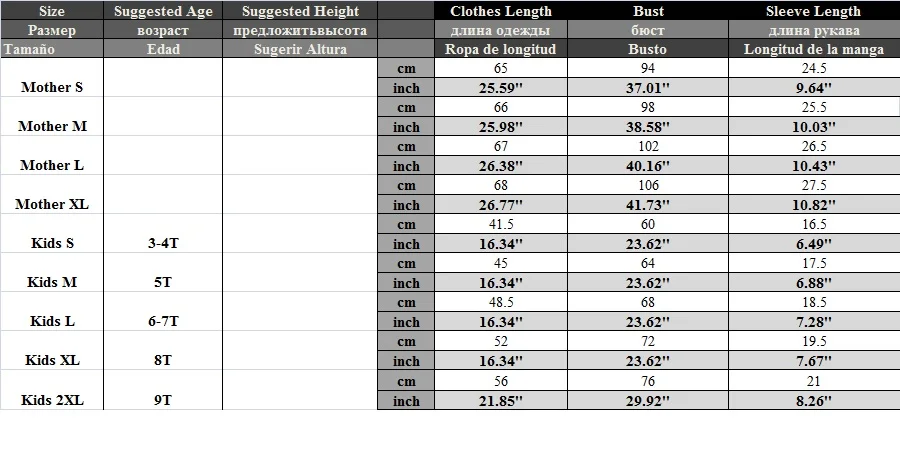 | Size | Suggested Age | Suggested Height | | Clothes Length | Bust | Sleeve Length |
|---|---|---|---|---|---|---|
| Размер | возраст | предложитьвысота | | длина одежды | бюст | длина рукава |
| Tamaño | Edad | Sugerir Altura | | Ropa de longitud | Busto | Longitud de la manga |
| Mother S | | | cm | 65 | 94 | 24.5 |
| | | | inch | 25.59'' | 37.01'' | 9.64'' |
| Mother M | | | cm | 66 | 98 | 25.5 |
| | | | inch | 25.98'' | 38.58'' | 10.03'' |
| Mother L | | | cm | 67 | 102 | 26.5 |
| | | | inch | 26.38'' | 40.16'' | 10.43'' |
| Mother XL | | | cm | 68 | 106 | 27.5 |
| | | | inch | 26.77'' | 41.73'' | 10.82'' |
| Kids S | 3-4T | | cm | 41.5 | 60 | 16.5 |
| | | | inch | 16.34'' | 23.62'' | 6.49'' |
| Kids M | 5T | | cm | 45 | 64 | 17.5 |
| | | | inch | 16.34'' | 23.62'' | 6.88'' |
| Kids L | 6-7T | | cm | 48.5 | 68 | 18.5 |
| | | | inch | 16.34'' | 23.62'' | 7.28'' |
| Kids XL | 8T | | cm | 52 | 72 | 19.5 |
| | | | inch | 16.34'' | 23.62'' | 7.67'' |
| Kids 2XL | 9T | | cm | 56 | 76 | 21 |
| | | | inch | 21.85'' | 29.92'' | 8.26'' |